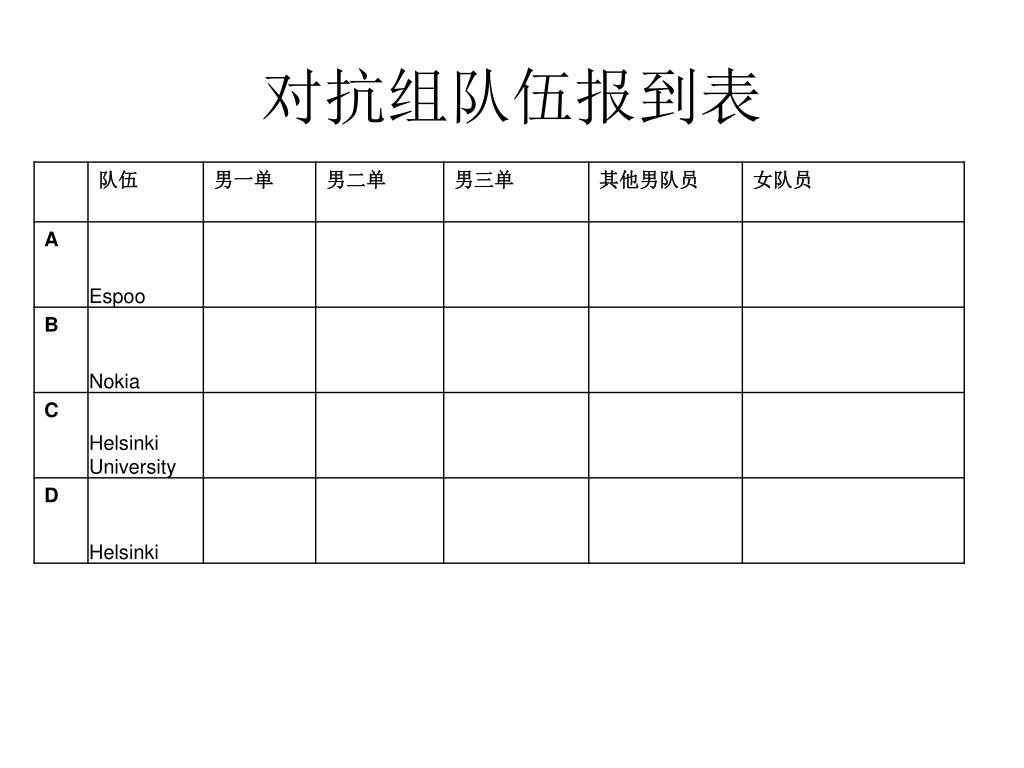 对抗组队伍报到表

| | 队伍 | 男一单 | 男二单 | 男三单 | 其他男队员 | 女队员 |
|---|---|---|---|---|---|---|
| A | Espoo | | | | | |
| B | Nokia | | | | | |
| C | Helsinki University | | | | | |
| D | Helsinki | | | | | |